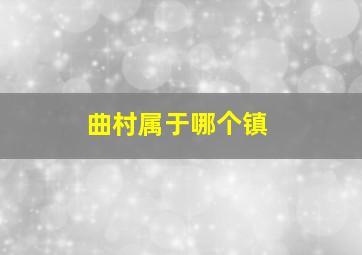 曲村属于哪个镇